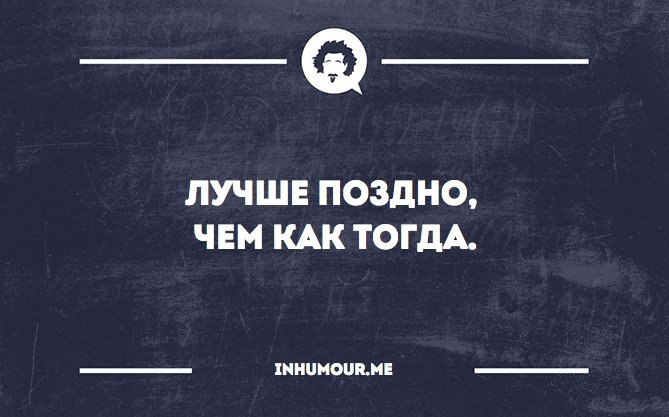 ЛУЧШЕ ПОЗДНО, ЧЕМ КАК ТОГДА.

INHUMOUR.ME